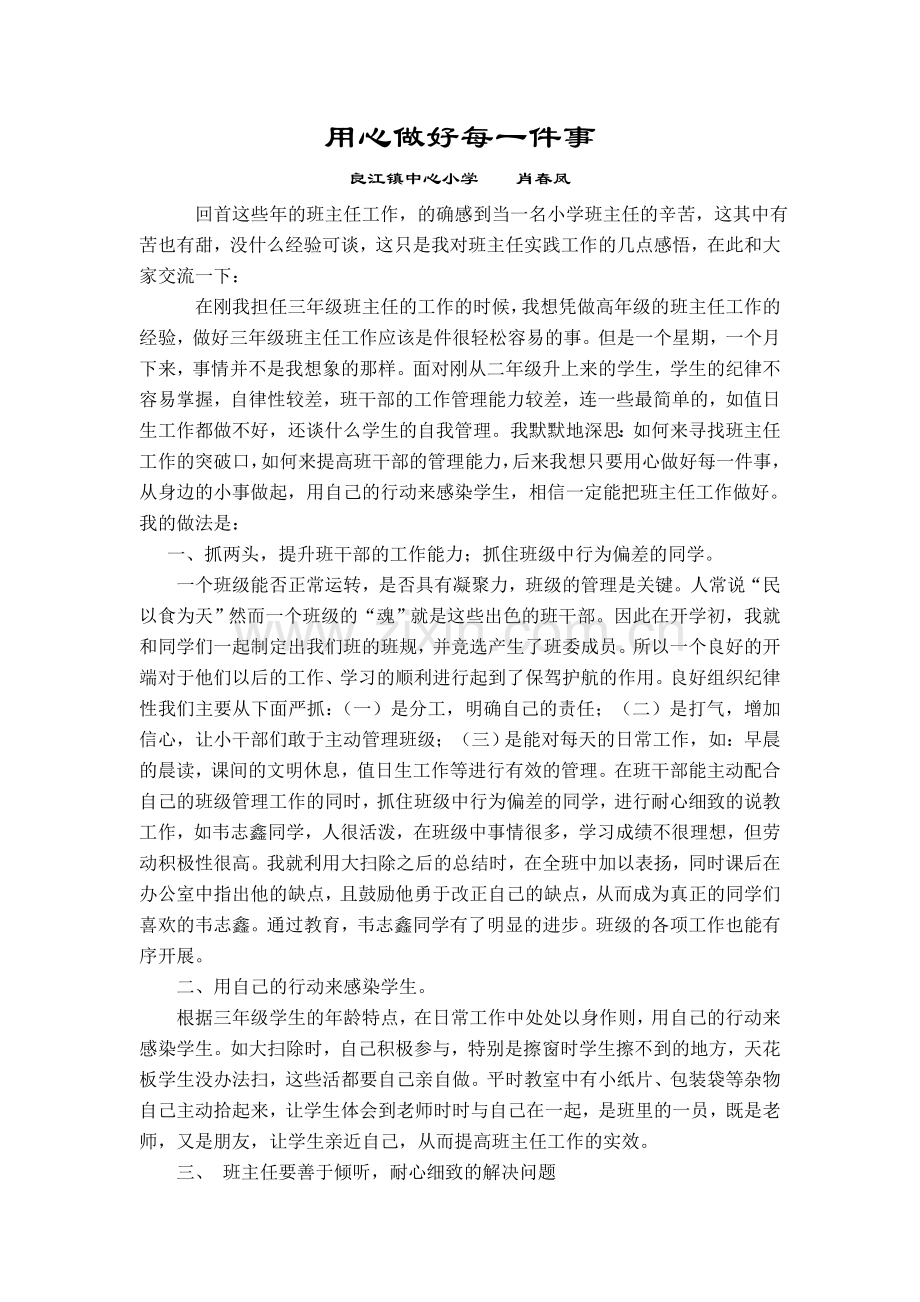 用心做好每一件事

良江镇中心小学　肖春凤

回首这些年的班主任工作，的确感到当一名小学班主任的辛苦，这其中有苦也有甜，没什么经验可谈，这只是我对班主任实践工作的几点感悟，在此和大家交流一下：

在刚我担任三年级班主任的工作的时候，我想凭做高年级的班主任工作的经验，做好三年级班主任工作应该是件很轻松容易的事。但是一个星期，一个月下来，事情并不是我想象的那样。面对刚从二年级升上来的学生，学生的纪律不容易掌握，自律性较差，班干部的工作管理能力较差，连一些最简单的，如值日生工作都做不好，还谈什么学生的自我管理。我默默地深思：如何来寻找班主任工作的突破口，如何来提高班干部的管理能力，后来我想只要用心做好每一件事，从身边的小事做起，用自己的行动来感染学生，相信一定能把班主任工作做好。我的做法是：

一、抓两头，提升班干部的工作能力；抓住班级中行为偏差的同学。

一个班级能否正常运转，是否具有凝聚力，班级的管理是关键。人常说“民以食为天”然而一个班级的“魂”就是这些出色的班干部。因此在开学初，我就和同学们一起制定出我们班的班规，并竞选产生了班委成员。所以一个良好的开端对于他们以后的工作、学习的顺利进行起到了保驾护航的作用。良好组织纪律性我们主要从下面严抓：（一）是分工，明确自己的责任；（二）是打气，增加信心，让小干部们敢于主动管理班级；（三）是能对每天的日常工作，如：早晨的晨读，课间的文明休息，值日生工作等进行有效的管理。在班干部能主动配合自己的班级管理工作的同时，抓住班级中行为偏差的同学，进行耐心细致的说教工作，如韦志鑫同学，人很活泼，在班级中事情很多，学习成绩不很理想，但劳动积极性很高。我就利用大扫除之后的总结时，在全班中加以表扬，同时课后在办公室中指出他的缺点，且鼓励他勇于改正自己的缺点，从而成为真正的同学们喜欢的韦志鑫。通过教育，韦志鑫同学有了明显的进步。班级的各项工作也能有序开展。

二、用自己的行动来感染学生。

根据三年级学生的年龄特点，在日常工作中处处以身作则，用自己的行动来感染学生。如大扫除时，自己积极参与，特别是擦窗时学生擦不到的地方，天花板学生没办法扫，这些活都要自己亲自做。平时教室中有小纸片、包装袋等杂物自己主动拾起来，让学生体会到老师时时与自己在一起，是班里的一员，既是老师，又是朋友，让学生亲近自己，从而提高班主任工作的实效。

三、 班主任要善于倾听，耐心细致的解决问题